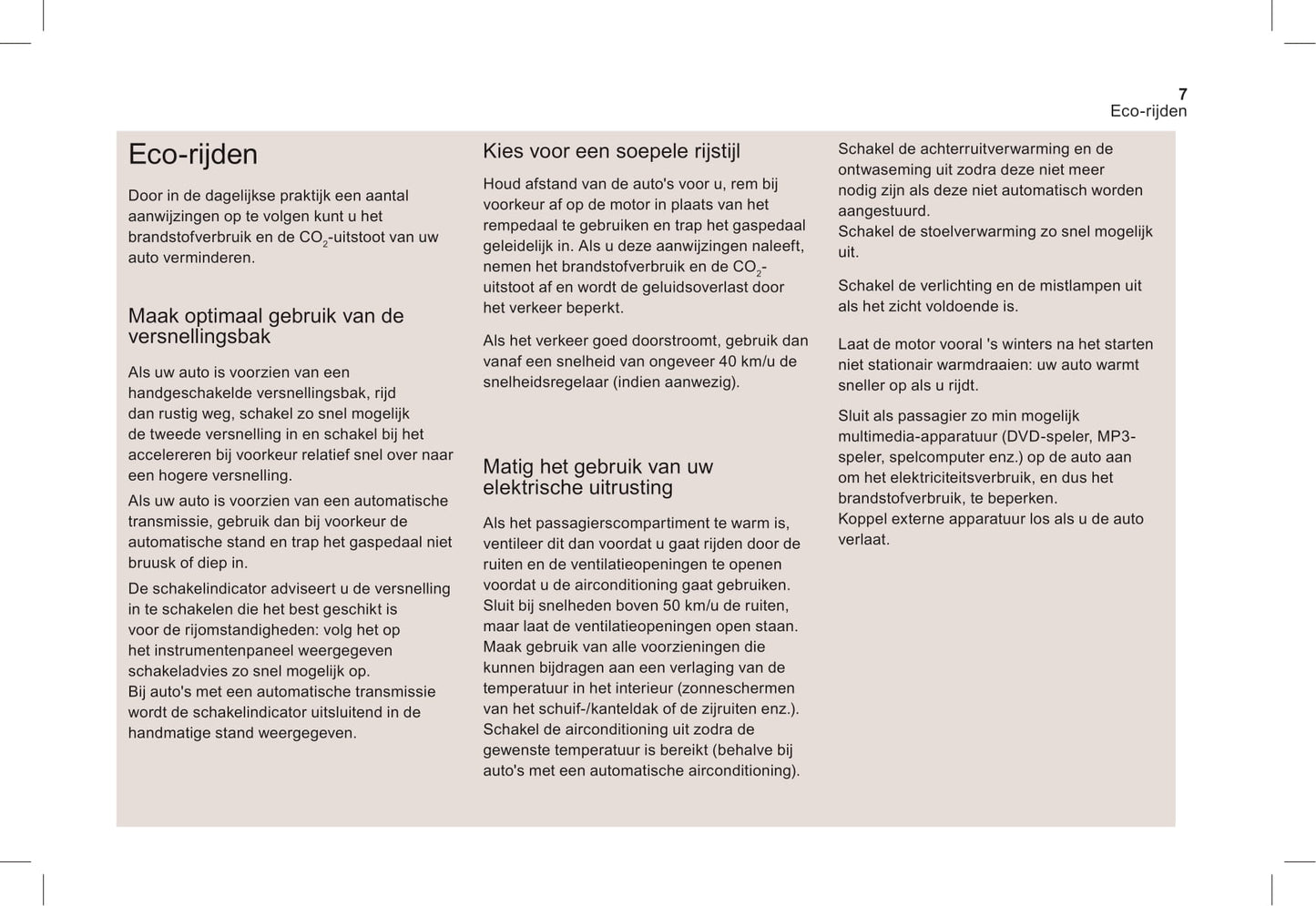 7
Eco-rijden

Eco-rijden

Door in de dagelijkse praktijk een aantal aanwijzingen op te volgen kunt u het brandstofverbruik en de $CO_2$-uitstoot van uw auto verminderen.

Maak optimaal gebruik van de versnellingsbak

Als uw auto is voorzien van een handgeschakelde versnellingsbak, rijd dan rustig weg, schakel zo snel mogelijk de tweede versnelling in en schakel bij het accelereren bij voorkeur relatief snel over naar een hogere versnelling.

Als uw auto is voorzien van een automatische transmissie, gebruik dan bij voorkeur de automatische stand en trap het gaspedaal niet bruusk of diep in.

De schakelindicator adviseert u de versnelling in te schakelen die het best geschikt is voor de rijomstandigheden: volg het op het instrumentenpaneel weergegeven schakeladvies zo snel mogelijk op.
Bij auto's met een automatische transmissie wordt de schakelindicator uitsluitend in de handmatige stand weergegeven.

Kies voor een soepele rijstijl

Houd afstand van de auto's voor u, rem bij voorkeur af op de motor in plaats van het rempedaal te gebruiken en trap het gaspedaal geleidelijk in. Als u deze aanwijzingen naleeft, nemen het brandstofverbruik en de $CO_2$-uitstoot af en wordt de geluidsoverlast door het verkeer beperkt.

Als het verkeer goed doorstroomt, gebruik dan vanaf een snelheid van ongeveer 40 km/u de snelheidsregelaar (indien aanwezig).

Matig het gebruik van uw elektrische uitrusting

Als het passagierscompartiment te warm is, ventileer dit dan voordat u gaat rijden door de ruiten en de ventilatieopeningen te openen voordat u de airconditioning gaat gebruiken.
Sluit bij snelheden boven 50 km/u de ruiten, maar laat de ventilatieopeningen open staan.
Maak gebruik van alle voorzieningen die kunnen bijdragen aan een verlaging van de temperatuur in het interieur (zonneschermen van het schuif-/kanteldak of de zijruiten enz.).
Schakel de airconditioning uit zodra de gewenste temperatuur is bereikt (behalve bij auto's met een automatische airconditioning).

Schakel de achterruitverwarming en de ontwaseming uit zodra deze niet meer nodig zijn als deze niet automatisch worden aangestuurd.
Schakel de stoelverwarming zo snel mogelijk uit.

Schakel de verlichting en de mistlampen uit als het zicht voldoende is.

Laat de motor vooral 's winters na het starten niet stationair warmdraaien: uw auto warmt sneller op als u rijdt.

Sluit als passagier zo min mogelijk multimedia-apparatuur (DVD-speler, MP3-speler, spelcomputer enz.) op de auto aan om het elektriciteitsverbruik, en dus het brandstofverbruik, te beperken.
Koppel externe apparatuur los als u de auto verlaat.